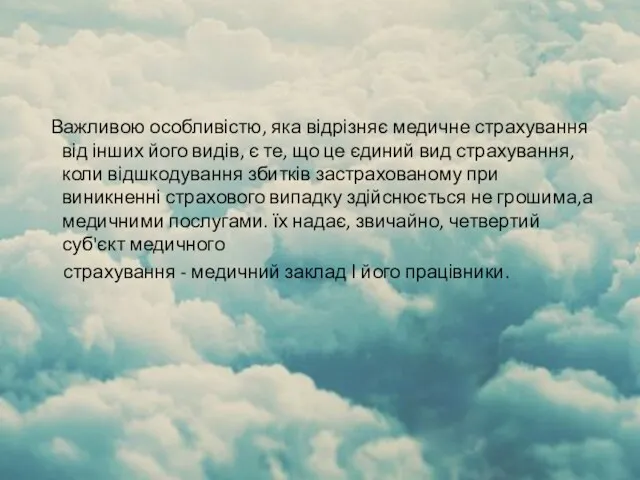 Важливою особливістю, яка відрізняє медичне страхування від інших його видів, є те, що це єдиний вид страхування, коли відшкодування збитків застрахованому при виникненні страхового випадку здійснюється не грошима,а медичними послугами. їх надає, звичайно, четвертий суб'єкт медичного

страхування - медичний заклад І його працівники.